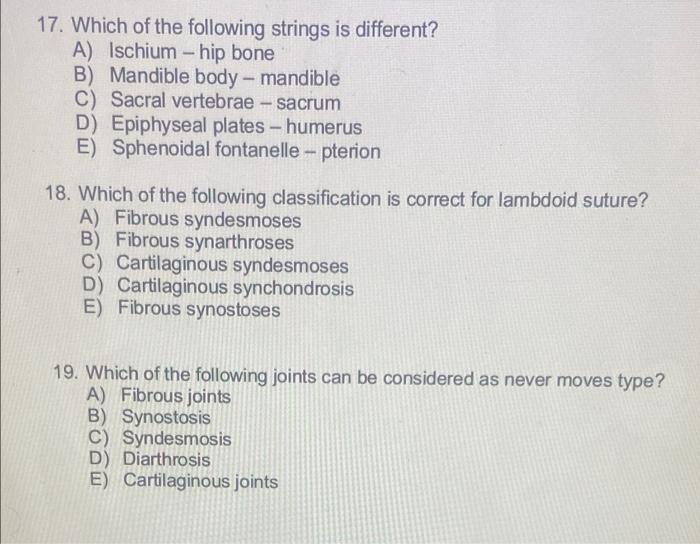 17. Which of the following strings is different?
A) Ischium – hip bone
B) Mandible body – mandible
C) Sacral vertebrae – sacrum
D) Epiphyseal plates – humerus
E) Sphenoidal fontanelle – pterion

18. Which of the following classification is correct for lambdoid suture?
A) Fibrous syndesmoses
B) Fibrous synarthroses
C) Cartilaginous syndesmoses
D) Cartilaginous synchondrosis
E) Fibrous synostoses

19. Which of the following joints can be considered as never moves type?
A) Fibrous joints
B) Synostosis
C) Syndesmosis
D) Diarthrosis
E) Cartilaginous joints